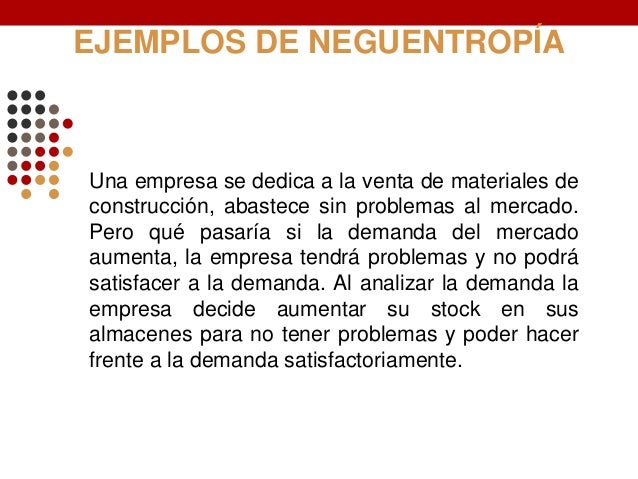 EJEMPLOS DE NEGUENTROPÍA

Una empresa se dedica a la venta de materiales de construcción, abastece sin problemas al mercado. Pero qué pasaría si la demanda del mercado aumenta, la empresa tendrá problemas y no podrá satisfacer a la demanda. Al analizar la demanda la empresa decide aumentar su stock en sus almacenes para no tener problemas y poder hacer frente a la demanda satisfactoriamente.